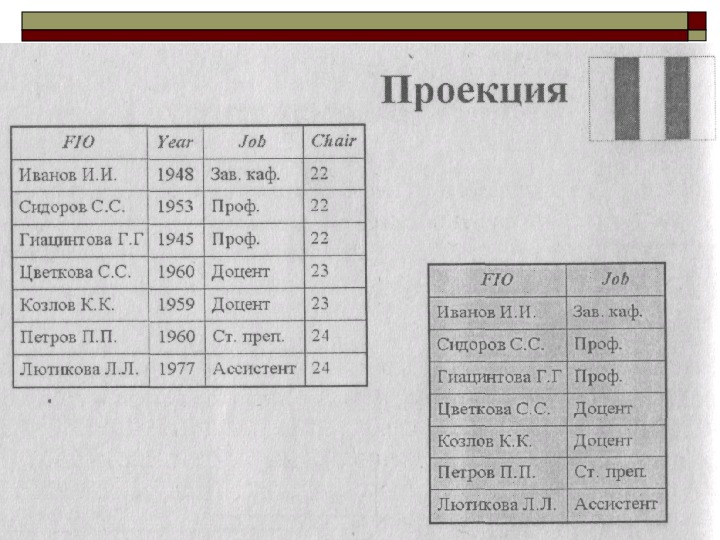 Проекция

| FIO | Year | Job | Chair |
|---|---|---|---|
| Иванов И.И. | 1948 | Зав. каф. | 22 |
| Сидоров С.С. | 1953 | Проф. | 22 |
| Гиацинтова Г.Г | 1945 | Проф. | 22 |
| Цветкова С.С. | 1960 | Доцент | 23 |
| Козлов К.К. | 1959 | Доцент | 23 |
| Петров П.П. | 1960 | Ст. преп. | 24 |
| Лютикова Л.Л. | 1977 | Ассистент | 24 |

| FIO | Job |
|---|---|
| Иванов И.И. | Зав. каф. |
| Сидоров С.С. | Проф. |
| Гиацинтова Г.Г | Проф. |
| Цветкова С.С. | Доцент |
| Козлов К.К. | Доцент |
| Петров П.П. | Ст. преп. |
| Лютикова Л.Л. | Ассистент |